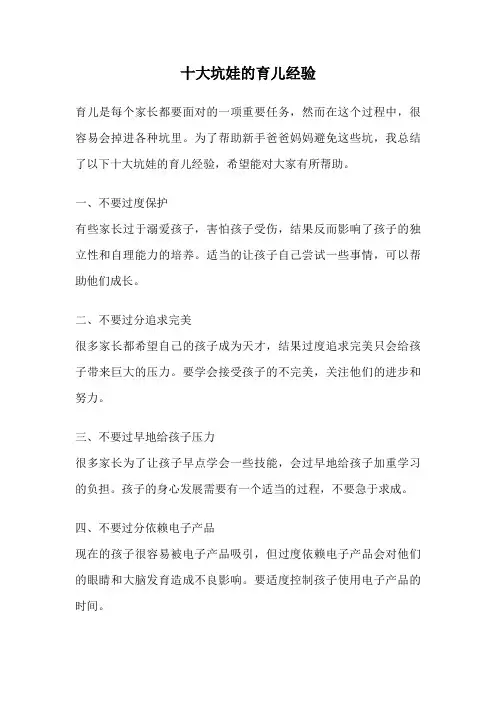 十大坑娃的育儿经验

育儿是每个家长都要面对的一项重要任务，然而在这个过程中，很容易会掉进各种坑里。为了帮助新手爸爸妈妈避免这些坑，我总结了以下十大坑娃的育儿经验，希望能对大家有所帮助。

一、不要过度保护
有些家长过于溺爱孩子，害怕孩子受伤，结果反而影响了孩子的独立性和自理能力的培养。适当的让孩子自己尝试一些事情，可以帮助他们成长。

二、不要过分追求完美
很多家长都希望自己的孩子成为天才，结果过度追求完美只会给孩子带来巨大的压力。要学会接受孩子的不完美，关注他们的进步和努力。

三、不要过早地给孩子压力
很多家长为了让孩子早点学会一些技能，会过早地给孩子加重学习的负担。孩子的身心发展需要有一个适当的过程，不要急于求成。

四、不要过分依赖电子产品
现在的孩子很容易被电子产品吸引，但过度依赖电子产品会对他们的眼睛和大脑发育造成不良影响。要适度控制孩子使用电子产品的时间。